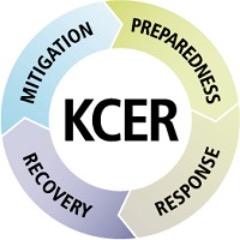 MITIGATION
PREPAREDNESS
KCER
RESPONSE
RECOVERY